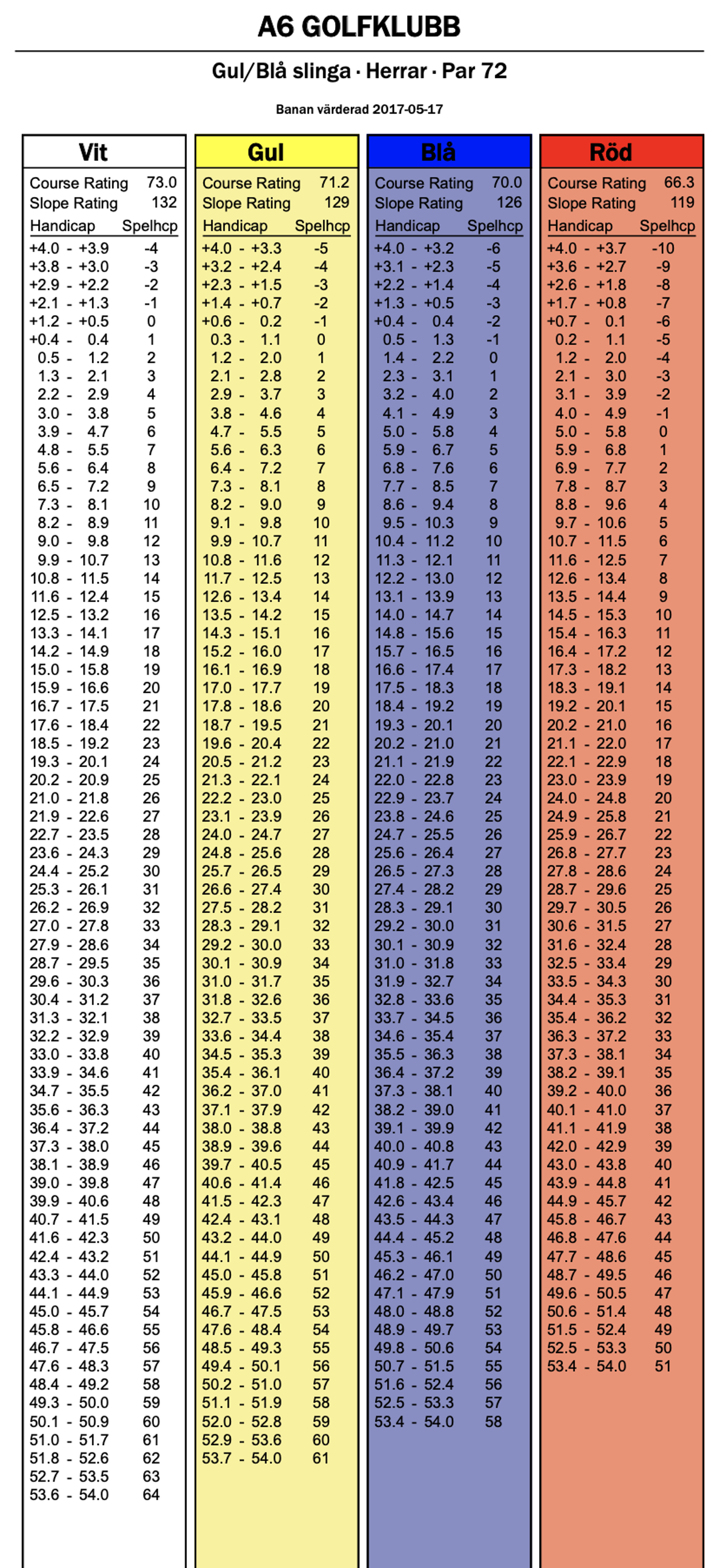 A6 GOLFKLUBB

Gul/Blå slinga · Herrar · Par 72

Banan värderad 2017-05-17

Vit

Course Rating 73.0
Slope Rating 132

| Handicap | Spelhcp |
|---|---|
| +4.0 - +3.9 | -4 |
| +3.8 - +3.0 | -3 |
| +2.9 - +2.2 | -2 |
| +2.1 - +1.3 | -1 |
| +1.2 - +0.5 | 0 |
| +0.4 - 0.4 | 1 |
| 0.5 - 1.2 | 2 |
| 1.3 - 2.1 | 3 |
| 2.2 - 2.9 | 4 |
| 3.0 - 3.8 | 5 |
| 3.9 - 4.7 | 6 |
| 4.8 - 5.5 | 7 |
| 5.6 - 6.4 | 8 |
| 6.5 - 7.2 | 9 |
| 7.3 - 8.1 | 10 |
| 8.2 - 8.9 | 11 |
| 9.0 - 9.8 | 12 |
| 9.9 - 10.7 | 13 |
| 10.8 - 11.5 | 14 |
| 11.6 - 12.4 | 15 |
| 12.5 - 13.2 | 16 |
| 13.3 - 14.1 | 17 |
| 14.2 - 14.9 | 18 |
| 15.0 - 15.8 | 19 |
| 15.9 - 16.6 | 20 |
| 16.7 - 17.5 | 21 |
| 17.6 - 18.4 | 22 |
| 18.5 - 19.2 | 23 |
| 19.3 - 20.1 | 24 |
| 20.2 - 20.9 | 25 |
| 21.0 - 21.8 | 26 |
| 21.9 - 22.6 | 27 |
| 22.7 - 23.5 | 28 |
| 23.6 - 24.3 | 29 |
| 24.4 - 25.2 | 30 |
| 25.3 - 26.1 | 31 |
| 26.2 - 26.9 | 32 |
| 27.0 - 27.8 | 33 |
| 27.9 - 28.6 | 34 |
| 28.7 - 29.5 | 35 |
| 29.6 - 30.3 | 36 |
| 30.4 - 31.2 | 37 |
| 31.3 - 32.1 | 38 |
| 32.2 - 32.9 | 39 |
| 33.0 - 33.8 | 40 |
| 33.9 - 34.6 | 41 |
| 34.7 - 35.5 | 42 |
| 35.6 - 36.3 | 43 |
| 36.4 - 37.2 | 44 |
| 37.3 - 38.0 | 45 |
| 38.1 - 38.9 | 46 |
| 39.0 - 39.8 | 47 |
| 39.9 - 40.6 | 48 |
| 40.7 - 41.5 | 49 |
| 41.6 - 42.3 | 50 |
| 42.4 - 43.2 | 51 |
| 43.3 - 44.0 | 52 |
| 44.1 - 44.9 | 53 |
| 45.0 - 45.7 | 54 |
| 45.8 - 46.6 | 55 |
| 46.7 - 47.5 | 56 |
| 47.6 - 48.3 | 57 |
| 48.4 - 49.2 | 58 |
| 49.3 - 50.0 | 59 |
| 50.1 - 50.9 | 60 |
| 51.0 - 51.7 | 61 |
| 51.8 - 52.6 | 62 |
| 52.7 - 53.5 | 63 |
| 53.6 - 54.0 | 64 |

Gul

Course Rating 71.2
Slope Rating 129

| Handicap | Spelhcp |
|---|---|
| +4.0 - +3.3 | -5 |
| +3.2 - +2.4 | -4 |
| +2.3 - +1.5 | -3 |
| +1.4 - +0.7 | -2 |
| +0.6 - 0.2 | -1 |
| 0.3 - 1.1 | 0 |
| 1.2 - 2.0 | 1 |
| 2.1 - 2.8 | 2 |
| 2.9 - 3.7 | 3 |
| 3.8 - 4.6 | 4 |
| 4.7 - 5.5 | 5 |
| 5.6 - 6.3 | 6 |
| 6.4 - 7.2 | 7 |
| 7.3 - 8.1 | 8 |
| 8.2 - 9.0 | 9 |
| 9.1 - 9.8 | 10 |
| 9.9 - 10.7 | 11 |
| 10.8 - 11.6 | 12 |
| 11.7 - 12.5 | 13 |
| 12.6 - 13.4 | 14 |
| 13.5 - 14.2 | 15 |
| 14.3 - 15.1 | 16 |
| 15.2 - 16.0 | 17 |
| 16.1 - 16.9 | 18 |
| 17.0 - 17.7 | 19 |
| 17.8 - 18.6 | 20 |
| 18.7 - 19.5 | 21 |
| 19.6 - 20.4 | 22 |
| 20.5 - 21.2 | 23 |
| 21.3 - 22.1 | 24 |
| 22.2 - 23.0 | 25 |
| 23.1 - 23.9 | 26 |
| 24.0 - 24.7 | 27 |
| 24.8 - 25.6 | 28 |
| 25.7 - 26.5 | 29 |
| 26.6 - 27.4 | 30 |
| 27.5 - 28.2 | 31 |
| 28.3 - 29.1 | 32 |
| 29.2 - 30.0 | 33 |
| 30.1 - 30.9 | 34 |
| 31.0 - 31.7 | 35 |
| 31.8 - 32.6 | 36 |
| 32.7 - 33.5 | 37 |
| 33.6 - 34.4 | 38 |
| 34.5 - 35.3 | 39 |
| 35.4 - 36.1 | 40 |
| 36.2 - 37.0 | 41 |
| 37.1 - 37.9 | 42 |
| 38.0 - 38.8 | 43 |
| 38.9 - 39.6 | 44 |
| 39.7 - 40.5 | 45 |
| 40.6 - 41.4 | 46 |
| 41.5 - 42.3 | 47 |
| 42.4 - 43.1 | 48 |
| 43.2 - 44.0 | 49 |
| 44.1 - 44.9 | 50 |
| 45.0 - 45.8 | 51 |
| 45.9 - 46.6 | 52 |
| 46.7 - 47.5 | 53 |
| 47.6 - 48.4 | 54 |
| 48.5 - 49.3 | 55 |
| 49.4 - 50.1 | 56 |
| 50.2 - 51.0 | 57 |
| 51.1 - 51.9 | 58 |
| 52.0 - 52.8 | 59 |
| 52.9 - 53.6 | 60 |
| 53.7 - 54.0 | 61 |

Blå

Course Rating 70.0
Slope Rating 126

| Handicap | Spelhcp |
|---|---|
| +4.0 - +3.2 | -6 |
| +3.1 - +2.3 | -5 |
| +2.2 - +1.4 | -4 |
| +1.3 - +0.5 | -3 |
| +0.4 - 0.4 | -2 |
| 0.5 - 1.3 | -1 |
| 1.4 - 2.2 | 0 |
| 2.3 - 3.1 | 1 |
| 3.2 - 4.0 | 2 |
| 4.1 - 4.9 | 3 |
| 5.0 - 5.8 | 4 |
| 5.9 - 6.7 | 5 |
| 6.8 - 7.6 | 6 |
| 7.7 - 8.5 | 7 |
| 8.6 - 9.4 | 8 |
| 9.5 - 10.3 | 9 |
| 10.4 - 11.2 | 10 |
| 11.3 - 12.1 | 11 |
| 12.2 - 13.0 | 12 |
| 13.1 - 13.9 | 13 |
| 14.0 - 14.7 | 14 |
| 14.8 - 15.6 | 15 |
| 15.7 - 16.5 | 16 |
| 16.6 - 17.4 | 17 |
| 17.5 - 18.3 | 18 |
| 18.4 - 19.2 | 19 |
| 19.3 - 20.1 | 20 |
| 20.2 - 21.0 | 21 |
| 21.1 - 21.9 | 22 |
| 22.0 - 22.8 | 23 |
| 22.9 - 23.7 | 24 |
| 23.8 - 24.6 | 25 |
| 24.7 - 25.5 | 26 |
| 25.6 - 26.4 | 27 |
| 26.5 - 27.3 | 28 |
| 27.4 - 28.2 | 29 |
| 28.3 - 29.1 | 30 |
| 29.2 - 30.0 | 31 |
| 30.1 - 30.9 | 32 |
| 31.0 - 31.8 | 33 |
| 31.9 - 32.7 | 34 |
| 32.8 - 33.6 | 35 |
| 33.7 - 34.5 | 36 |
| 34.6 - 35.4 | 37 |
| 35.5 - 36.3 | 38 |
| 36.4 - 37.2 | 39 |
| 37.3 - 38.1 | 40 |
| 38.2 - 39.0 | 41 |
| 39.1 - 39.9 | 42 |
| 40.0 - 40.8 | 43 |
| 40.9 - 41.7 | 44 |
| 41.8 - 42.5 | 45 |
| 42.6 - 43.4 | 46 |
| 43.5 - 44.3 | 47 |
| 44.4 - 45.2 | 48 |
| 45.3 - 46.1 | 49 |
| 46.2 - 47.0 | 50 |
| 47.1 - 47.9 | 51 |
| 48.0 - 48.8 | 52 |
| 48.9 - 49.7 | 53 |
| 49.8 - 50.6 | 54 |
| 50.7 - 51.5 | 55 |
| 51.6 - 52.4 | 56 |
| 52.5 - 53.3 | 57 |
| 53.4 - 54.0 | 58 |

Röd

Course Rating 66.3
Slope Rating 119

| Handicap | Spelhcp |
|---|---|
| +4.0 - +3.7 | -10 |
| +3.6 - +2.7 | -9 |
| +2.6 - +1.8 | -8 |
| +1.7 - +0.8 | -7 |
| +0.7 - 0.1 | -6 |
| 0.2 - 1.1 | -5 |
| 1.2 - 2.0 | -4 |
| 2.1 - 3.0 | -3 |
| 3.1 - 3.9 | -2 |
| 4.0 - 4.9 | -1 |
| 5.0 - 5.8 | 0 |
| 5.9 - 6.8 | 1 |
| 6.9 - 7.7 | 2 |
| 7.8 - 8.7 | 3 |
| 8.8 - 9.6 | 4 |
| 9.7 - 10.6 | 5 |
| 10.7 - 11.5 | 6 |
| 11.6 - 12.5 | 7 |
| 12.6 - 13.4 | 8 |
| 13.5 - 14.4 | 9 |
| 14.5 - 15.3 | 10 |
| 15.4 - 16.3 | 11 |
| 16.4 - 17.2 | 12 |
| 17.3 - 18.2 | 13 |
| 18.3 - 19.1 | 14 |
| 19.2 - 20.1 | 15 |
| 20.2 - 21.0 | 16 |
| 21.1 - 22.0 | 17 |
| 22.1 - 22.9 | 18 |
| 23.0 - 23.9 | 19 |
| 24.0 - 24.8 | 20 |
| 24.9 - 25.8 | 21 |
| 25.9 - 26.7 | 22 |
| 26.8 - 27.7 | 23 |
| 27.8 - 28.6 | 24 |
| 28.7 - 29.6 | 25 |
| 29.7 - 30.5 | 26 |
| 30.6 - 31.5 | 27 |
| 31.6 - 32.4 | 28 |
| 32.5 - 33.4 | 29 |
| 33.5 - 34.3 | 30 |
| 34.4 - 35.3 | 31 |
| 35.4 - 36.2 | 32 |
| 36.3 - 37.2 | 33 |
| 37.3 - 38.1 | 34 |
| 38.2 - 39.1 | 35 |
| 39.2 - 40.0 | 36 |
| 40.1 - 41.0 | 37 |
| 41.1 - 41.9 | 38 |
| 42.0 - 42.9 | 39 |
| 43.0 - 43.8 | 40 |
| 43.9 - 44.8 | 41 |
| 44.9 - 45.7 | 42 |
| 45.8 - 46.7 | 43 |
| 46.8 - 47.6 | 44 |
| 47.7 - 48.6 | 45 |
| 48.7 - 49.5 | 46 |
| 49.6 - 50.5 | 47 |
| 50.6 - 51.4 | 48 |
| 51.5 - 52.4 | 49 |
| 52.5 - 53.3 | 50 |
| 53.4 - 54.0 | 51 |